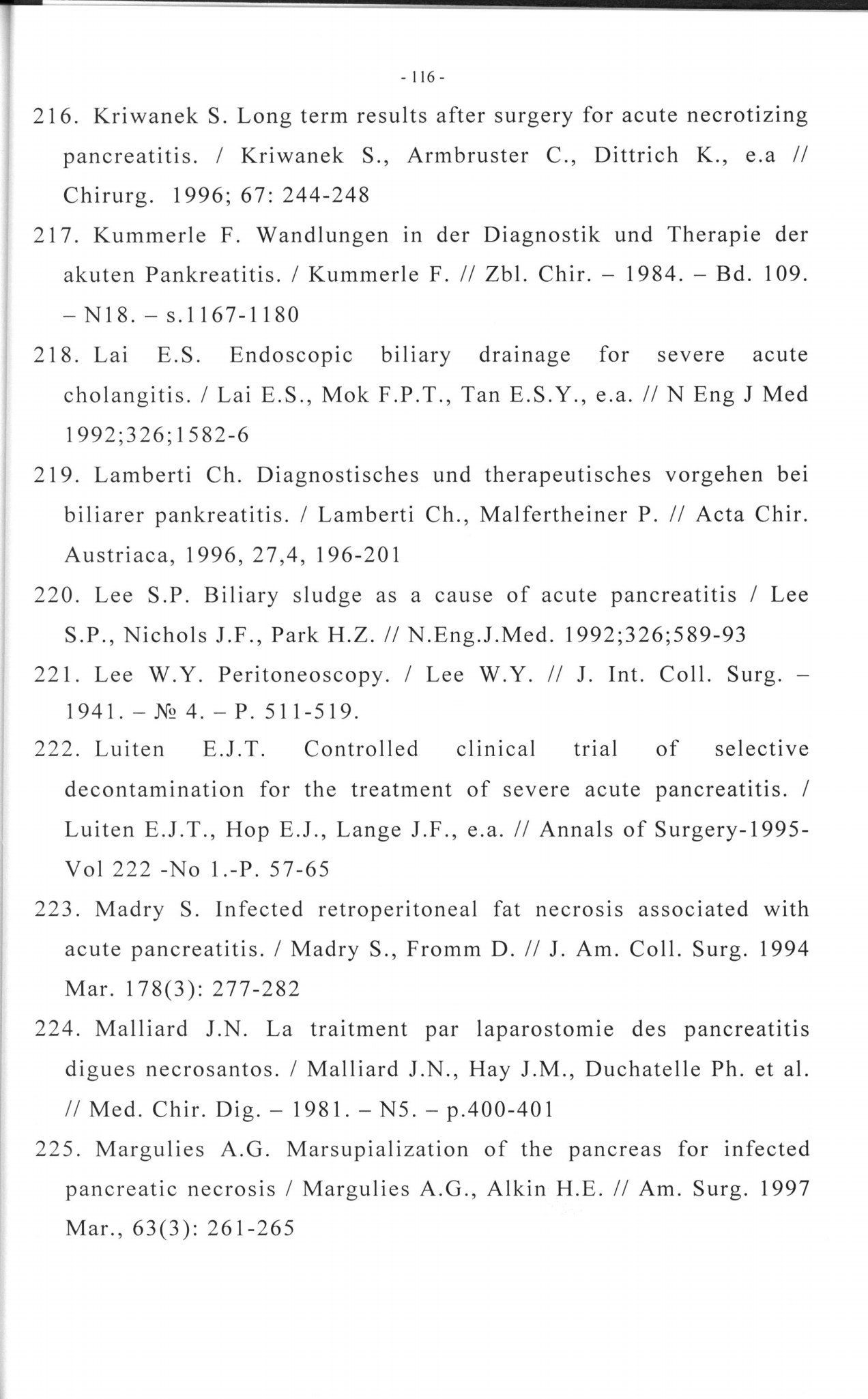 - 116 -

216. Kriwanek S. Long term results after surgery for acute necrotizing pancreatitis. / Kriwanek S., Armbruster C., Dittrich K., e.a // Chirurg. 1996; 67: 244-248

217. Kummerle F. Wandlungen in der Diagnostik und Therapie der akuten Pankreatitis. / Kummerle F. // Zbl. Chir. – 1984. – Bd. 109. – N18. – s.1167-1180

218. Lai E.S. Endoscopic biliary drainage for severe acute cholangitis. / Lai E.S., Mok F.P.T., Tan E.S.Y., e.a. // N Eng J Med 1992;326;1582-6

219. Lamberti Ch. Diagnostisches und therapeutisches vorgehen bei biliarer pankreatitis. / Lamberti Ch., Malfertheiner P. // Acta Chir. Austriaca, 1996, 27,4, 196-201

220. Lee S.P. Biliary sludge as a cause of acute pancreatitis / Lee S.P., Nichols J.F., Park H.Z. // N.Eng.J.Med. 1992;326;589-93

221. Lee W.Y. Peritoneoscopy. / Lee W.Y. // J. Int. Coll. Surg. – 1941. – № 4. – P. 511-519.

222. Luiten E.J.T. Controlled clinical trial of selective decontamination for the treatment of severe acute pancreatitis. / Luiten E.J.T., Hop E.J., Lange J.F., e.a. // Annals of Surgery-1995-Vol 222 -No 1.-P. 57-65

223. Madry S. Infected retroperitoneal fat necrosis associated with acute pancreatitis. / Madry S., Fromm D. // J. Am. Coll. Surg. 1994 Mar. 178(3): 277-282

224. Malliard J.N. La traitment par laparostomie des pancreatitis digues necrosantos. / Malliard J.N., Hay J.M., Duchatelle Ph. et al. // Med. Chir. Dig. – 1981. – N5. – p.400-401

225. Margulies A.G. Marsupialization of the pancreas for infected pancreatic necrosis / Margulies A.G., Alkin H.E. // Am. Surg. 1997 Mar., 63(3): 261-265